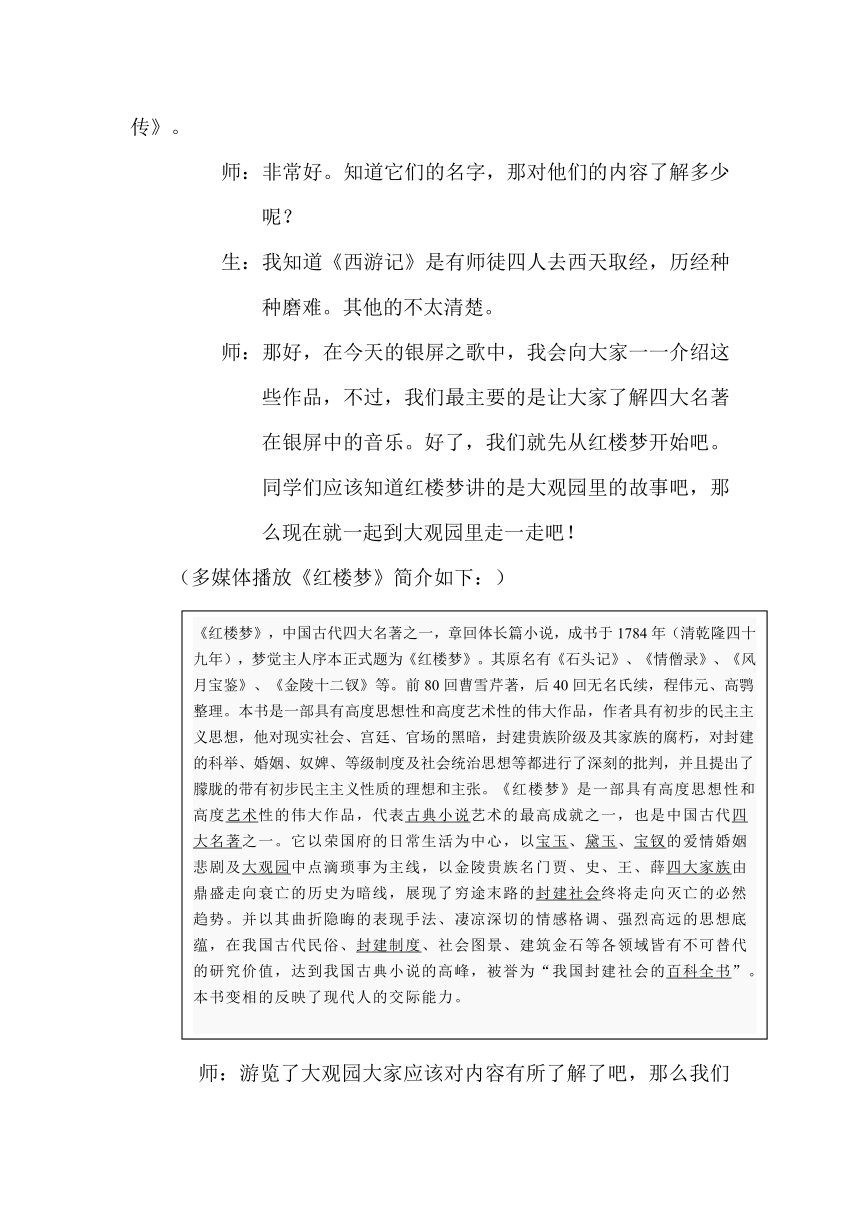 传》。

师：非常好。知道它们的名字，那对他们的内容了解多少呢？

生：我知道《西游记》是有师徒四人去西天取经，历经种种磨难。其他的不太清楚。

师：那好，在今天的银屏之歌中，我会向大家一一介绍这些作品，不过，我们最主要的是让大家了解四大名著在银屏中的音乐。好了，我们就先从红楼梦开始吧。同学们应该知道红楼梦讲的是大观园里的故事吧，那么现在就一起到大观园里走一走吧！

（多媒体播放《红楼梦》简介如下：）

《红楼梦》，中国古代四大名著之一，章回体长篇小说，成书于1784年（清乾隆四十九年），梦觉主人序本正式题为《红楼梦》。其原名有《石头记》、《情僧录》、《风月宝鉴》、《金陵十二钗》等。前80回曹雪芹著，后40回无名氏续，程伟元、高鹗整理。本书是一部具有高度思想性和高度艺术性的伟大作品，作者具有初步的民主主义思想，他对现实社会、宫廷、官场的黑暗，封建贵族阶级及其家族的腐朽，对封建的科举、婚姻、奴婢、等级制度及社会统治思想等都进行了深刻的批判，并且提出了朦胧的带有初步民主主义性质的理想和主张。《红楼梦》是一部具有高度思想性和高度艺术性的伟大作品，代表古典小说艺术的最高成就之一，也是中国古代四大名著之一。它以荣国府的日常生活为中心，以宝玉、黛玉、宝钗的爱情婚姻悲剧及大观园中点滴琐事为主线，以金陵贵族名门贾、史、王、薛四大家族由鼎盛走向衰亡的历史为暗线，展现了穷途末路的封建社会终将走向灭亡的必然趋势。并以其曲折隐晦的表现手法、凄凉深切的情感格调、强烈高远的思想底蕴，在我国古代民俗、封建制度、社会图景、建筑金石等各领域皆有不可替代的研究价值，达到我国古典小说的高峰，被誉为“我国封建社会的百科全书”。本书变相的反映了现代人的交际能力。

师：游览了大观园大家应该对内容有所了解了吧，那么我们